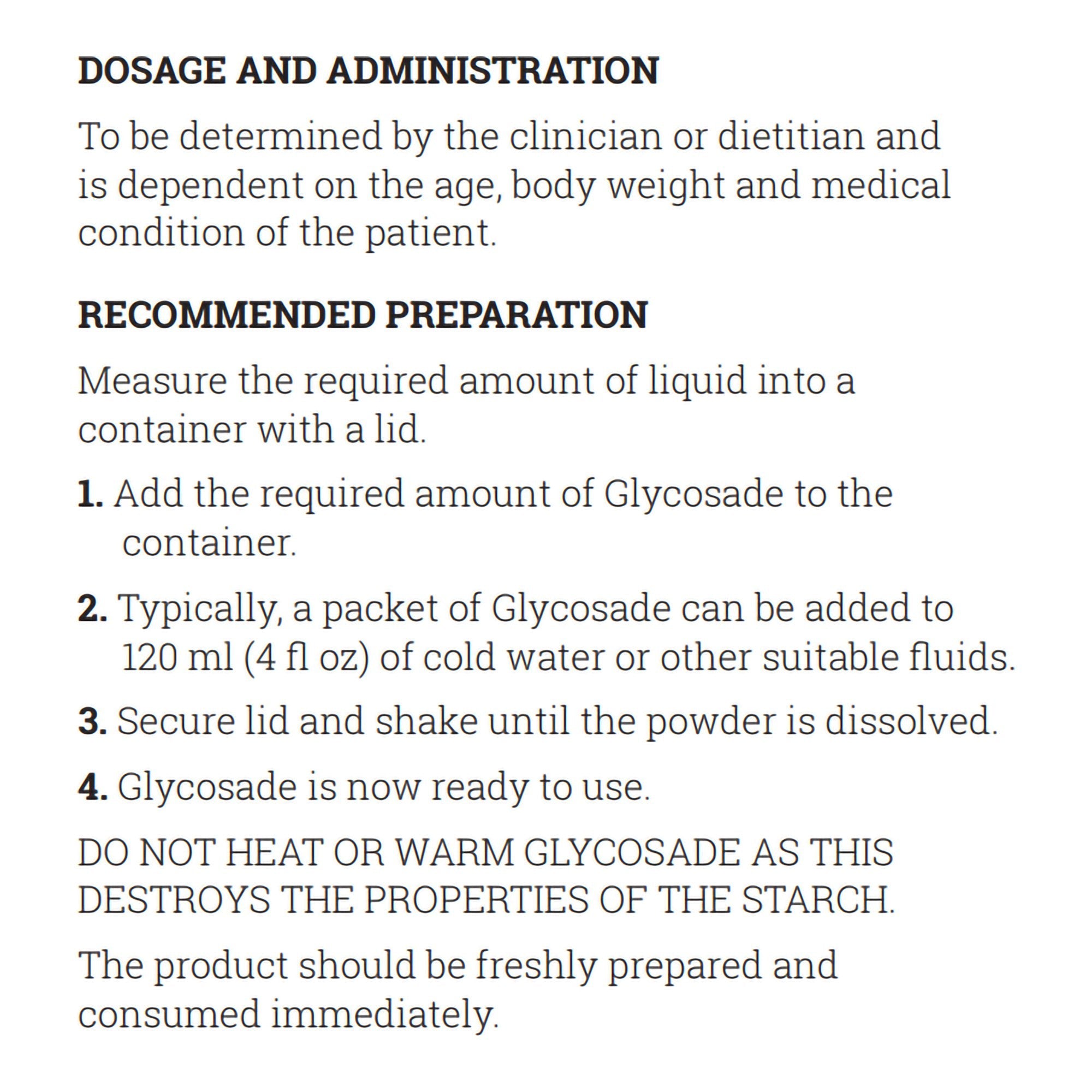 DOSAGE AND ADMINISTRATION

To be determined by the clinician or dietitian and is dependent on the age, body weight and medical condition of the patient.

RECOMMENDED PREPARATION

Measure the required amount of liquid into a container with a lid.

1. Add the required amount of Glycosade to the container.

2. Typically, a packet of Glycosade can be added to 120 ml (4 fl oz) of cold water or other suitable fluids.

3. Secure lid and shake until the powder is dissolved.

4. Glycosade is now ready to use.

DO NOT HEAT OR WARM GLYCOSADE AS THIS DESTROYS THE PROPERTIES OF THE STARCH.

The product should be freshly prepared and consumed immediately.